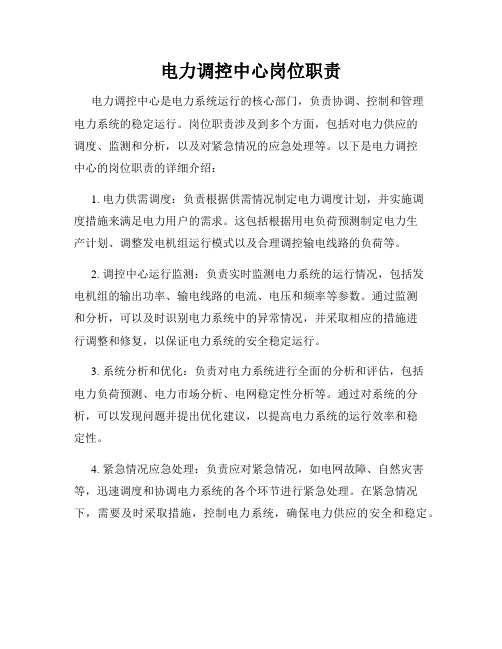 电力调控中心岗位职责

电力调控中心是电力系统运行的核心部门，负责协调、控制和管理电力系统的稳定运行。岗位职责涉及到多个方面，包括对电力供应的调度、监测和分析，以及对紧急情况的应急处理等。以下是电力调控中心的岗位职责的详细介绍：

1. 电力供需调度：负责根据供需情况制定电力调度计划，并实施调度措施来满足电力用户的需求。这包括根据用电负荷预测制定电力生产计划、调整发电机组运行模式以及合理调控输电线路的负荷等。

2. 调控中心运行监测：负责实时监测电力系统的运行情况，包括发电机组的输出功率、输电线路的电流、电压和频率等参数。通过监测和分析，可以及时识别电力系统中的异常情况，并采取相应的措施进行调整和修复，以保证电力系统的安全稳定运行。

3. 系统分析和优化：负责对电力系统进行全面的分析和评估，包括电力负荷预测、电力市场分析、电网稳定性分析等。通过对系统的分析，可以发现问题并提出优化建议，以提高电力系统的运行效率和稳定性。

4. 紧急情况应急处理：负责应对紧急情况，如电网故障、自然灾害等，迅速调度和协调电力系统的各个环节进行紧急处理。在紧急情况下，需要及时采取措施，控制电力系统，确保电力供应的安全和稳定。